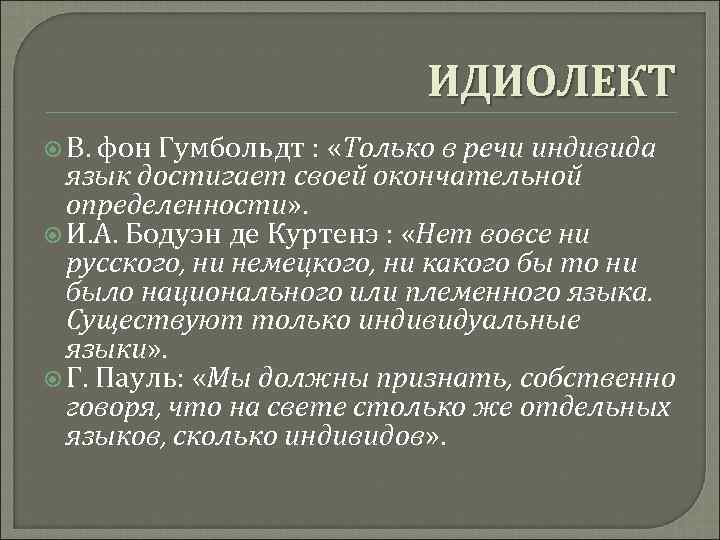 ИДИОЛЕКТ

В. фон Гумбольдт : «Только в речи индивида язык достигает своей окончательной определенности».

И.А. Бодуэн де Куртенэ : «Нет вовсе ни русского, ни немецкого, ни какого бы то ни было национального или племенного языка. Существуют только индивидуальные языки».

Г. Пауль: «Мы должны признать, собственно говоря, что на свете столько же отдельных языков, сколько индивидов».